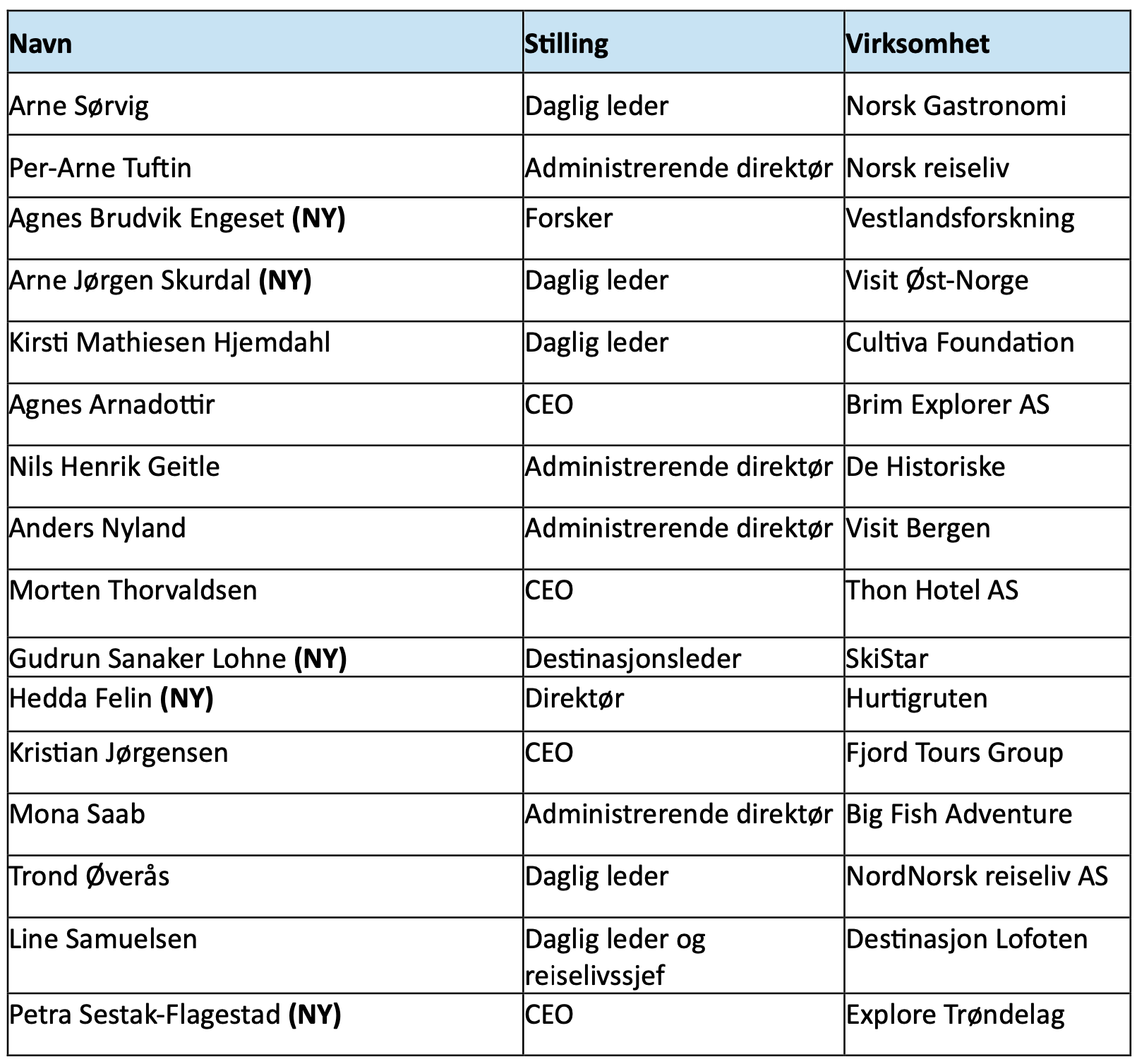 | Navn | Stilling | Virksomhet |
|---|---|---|
| Arne Sørvig | Daglig leder | Norsk Gastronomi |
| Per-Arne Tuftin | Administrerende direktør | Norsk reiseliv |
| Agnes Brudvik Engeset **(NY)** | Forsker | Vestlandsforskning |
| Arne Jørgen Skurdal **(NY)** | Daglig leder | Visit Øst-Norge |
| Kirsti Mathiesen Hjemdahl | Daglig leder | Cultiva Foundation |
| Agnes Arnadottir | CEO | Brim Explorer AS |
| Nils Henrik Geitle | Administrerende direktør | De Historiske |
| Anders Nyland | Administrerende direktør | Visit Bergen |
| Morten Thorvaldsen | CEO | Thon Hotel AS |
| Gudrun Sanaker Lohne **(NY)** | Destinasjonsleder | SkiStar |
| Hedda Felin **(NY)** | Direktør | Hurtigruten |
| Kristian Jørgensen | CEO | Fjord Tours Group |
| Mona Saab | Administrerende direktør | Big Fish Adventure |
| Trond Øverås | Daglig leder | NordNorsk reiseliv AS |
| Line Samuelsen | Daglig leder og reiselivssjef | Destinasjon Lofoten |
| Petra Sestak-Flagestad **(NY)** | CEO | Explore Trøndelag |